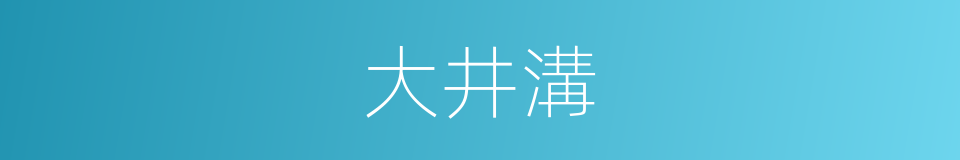 大井溝